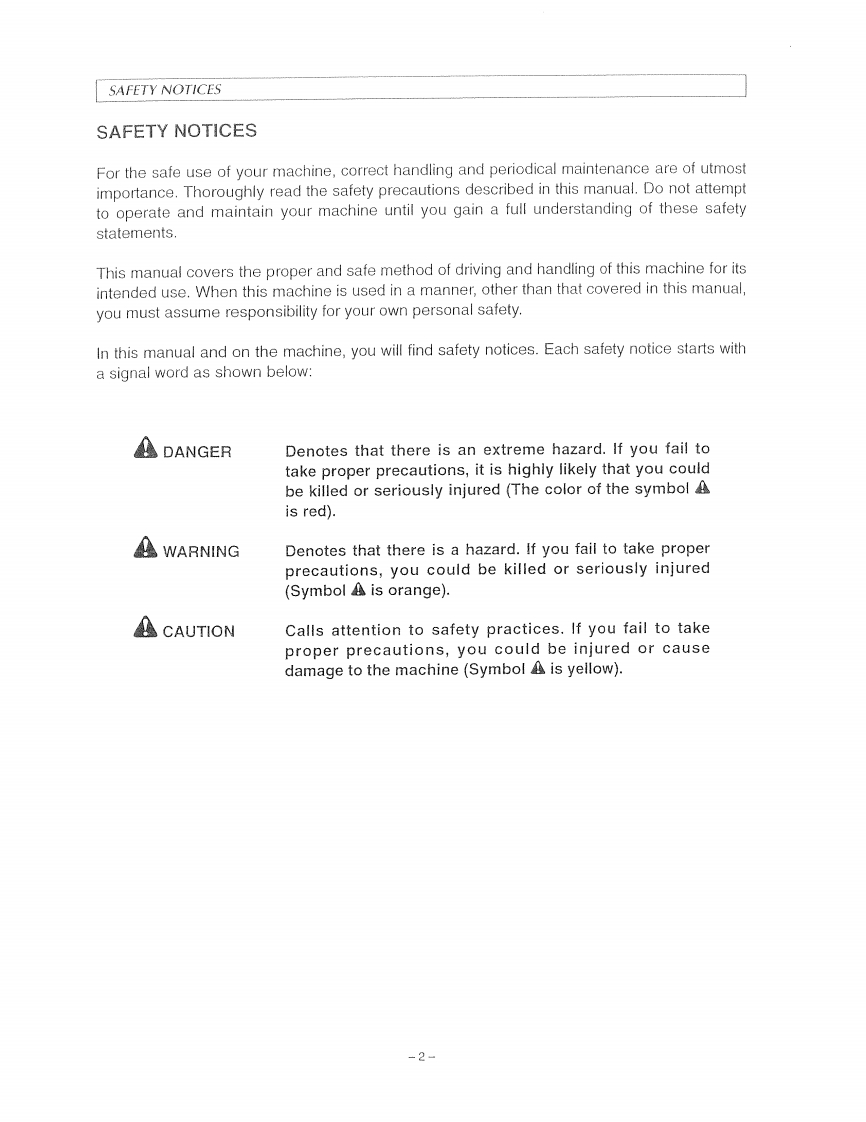 SAFETY NOTICES

SAFETY NOTICES

For the safe use of your machine, correct handling and periodical maintenance are of utmost importance. Thoroughly read the safety precautions described in this manual. Do not attempt to operate and maintain your machine until you gain a full understanding of these safety statements.

This manual covers the proper and safe method of driving and handling of this machine for its intended use. When this machine is used in a manner, other than that covered in this manual, you must assume responsibility for your own personal safety.

In this manual and on the machine, you will find safety notices. Each safety notice starts with a signal word as shown below:

DANGER

Denotes that there is an extreme hazard. If you fail to take proper precautions, it is highly likely that you could be killed or seriously injured (The color of the symbol is red).

WARNING

Denotes that there is a hazard. If you fail to take proper precautions, you could be killed or seriously injured (Symbol is orange).

CAUTION

Calls attention to safety practices. If you fail to take proper precautions, you could be injured or cause damage to the machine (Symbol is yellow).

– 2 –